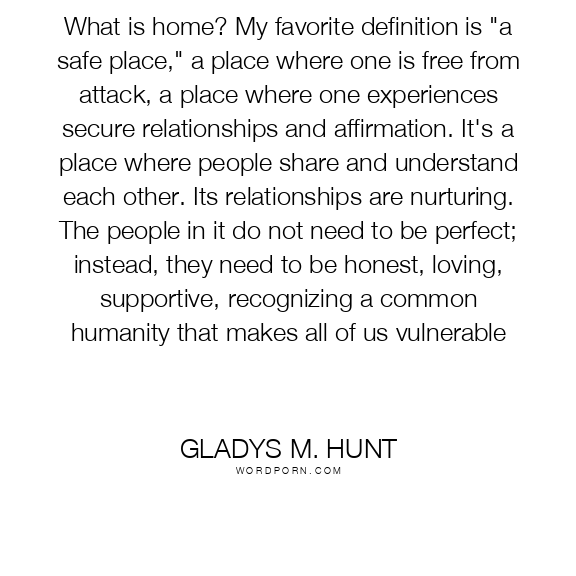 What is home? My favorite definition is "a safe place," a place where one is free from attack, a place where one experiences secure relationships and affirmation. It's a place where people share and understand each other. Its relationships are nurturing. The people in it do not need to be perfect; instead, they need to be honest, loving, supportive, recognizing a common humanity that makes all of us vulnerable

GLADYS M. HUNT
WORDPORN.COM